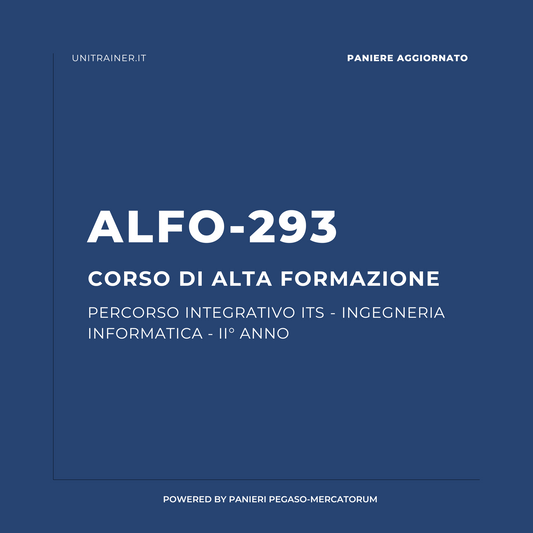 UNITRAINER.IT

PANIERE AGGIORNATO

ALFO-293

CORSO DI ALTA FORMAZIONE

PERCORSO INTEGRATIVO ITS - INGEGNERIA INFORMATICA - II° ANNO

POWERED BY PANIERI PEGASO-MERCATORUM